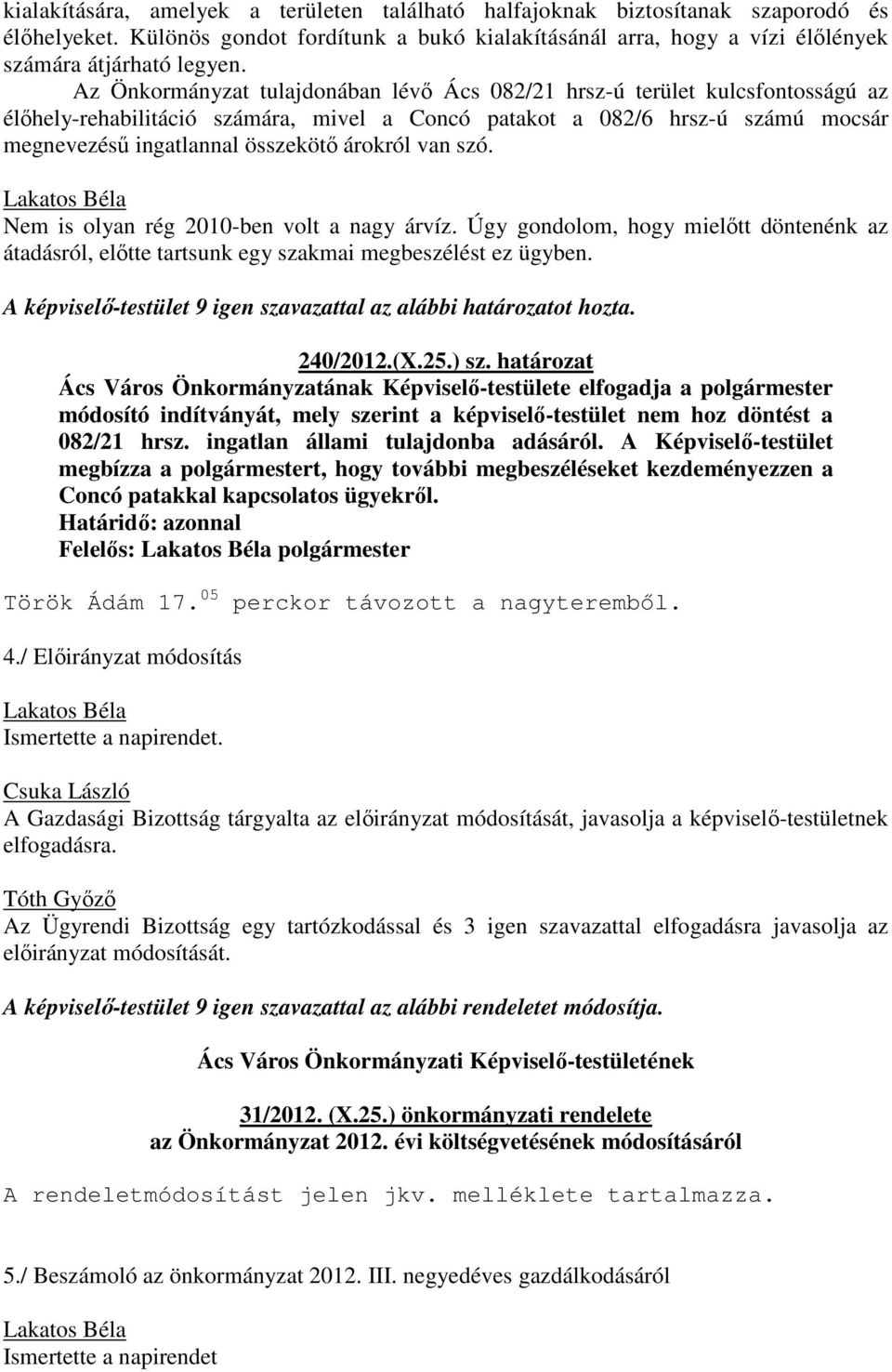 kialakítására, amelyek a területen található halfajoknak biztosítanak szaporodó és élőhelyeket. Különös gondot fordítunk a bukó kialakításánál arra, hogy a vízi élőlények számára átjárható legyen.

Az Önkormányzat tulajdonában lévő Ács 082/21 hrsz-ú terület kulcsfontosságú az élőhely-rehabilitáció számára, mivel a Concó patakot a 082/6 hrsz-ú számú mocsár megnevezésű ingatlannal összekötő árokról van szó.

Lakatos Béla
Nem is olyan rég 2010-ben volt a nagy árvíz. Úgy gondolom, hogy mielőtt döntenénk az átadásról, előtte tartsunk egy szakmai megbeszélést ez ügyben.

A képviselő-testület 9 igen szavazattal az alábbi határozatot hozta.

240/2012.(X.25.) sz. határozat
Ács Város Önkormányzatának Képviselő-testülete elfogadja a polgármester módosító indítványát, mely szerint a képviselő-testület nem hoz döntést a 082/21 hrsz. ingatlan állami tulajdonba adásáról. A Képviselő-testület megbízza a polgármestert, hogy további megbeszéléseket kezdeményezzen a Concó patakkal kapcsolatos ügyekről.
Határidő: azonnal
Felelős: Lakatos Béla polgármester

Török Ádám 17.$^{05}$ perckor távozott a nagyteremből.

4./ Előirányzat módosítás

Lakatos Béla
Ismertette a napirendet.

Csuka László
A Gazdasági Bizottság tárgyalta az előirányzat módosítását, javasolja a képviselő-testületnek elfogadásra.

Tóth Győző
Az Ügyrendi Bizottság egy tartózkodással és 3 igen szavazattal elfogadásra javasolja az előirányzat módosítását.

A képviselő-testület 9 igen szavazattal az alábbi rendeletet módosítja.

Ács Város Önkormányzati Képviselő-testületének

31/2012. (X.25.) önkormányzati rendelete
az Önkormányzat 2012. évi költségvetésének módosításáról

A rendeletmódosítást jelen jkv. melléklete tartalmazza.

5./ Beszámoló az önkormányzat 2012. III. negyedéves gazdálkodásáról

Lakatos Béla
Ismertette a napirendet